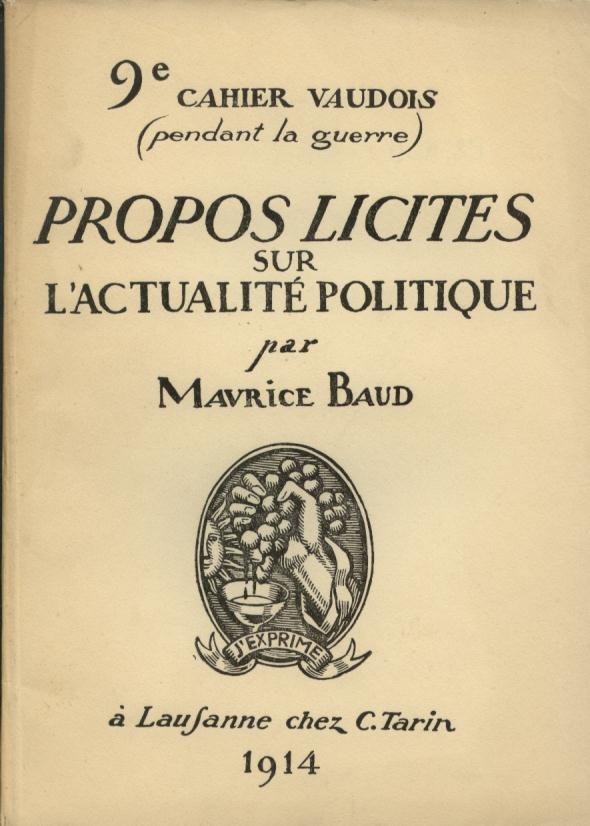 9e CAHIER VAUDOIS
(pendant la guerre)

PROPOS LICITES
SUR
L'ACTUALITÉ POLITIQUE
par
MAVRICE BAUD

J'EXPRIME

à Lausanne chez C. Tarin
1914